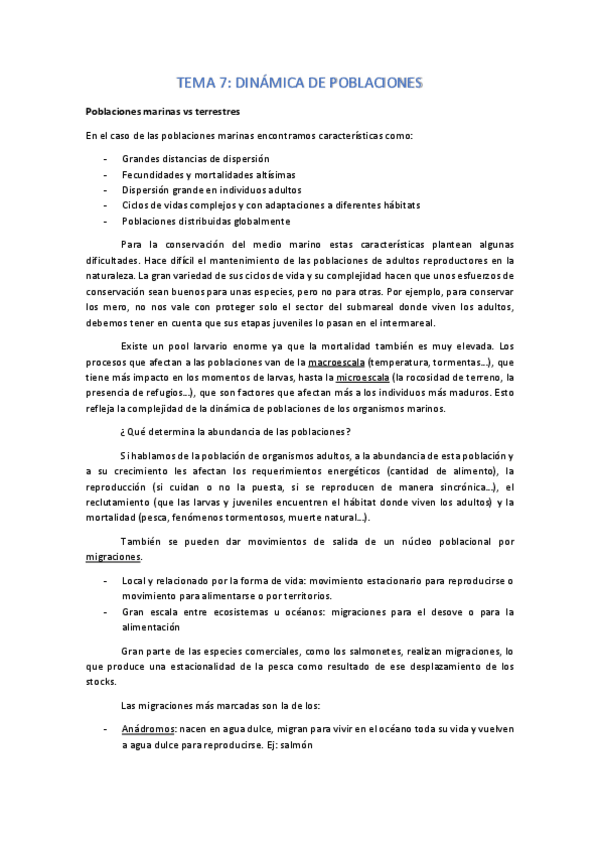 TEMA 7: DINÁMICA DE POBLACIONES

Poblaciones marinas vs terrestres

En el caso de las poblaciones marinas encontramos características como:

- Grandes distancias de dispersión
- Fecundidades y mortalidades altísimas
- Dispersión grande en individuos adultos
- Ciclos de vidas complejos y con adaptaciones a diferentes hábitats
- Poblaciones distribuidas globalmente

Para la conservación del medio marino estas características plantean algunas dificultades. Hace difícil el mantenimiento de las poblaciones de adultos reproductores en la naturaleza. La gran variedad de sus ciclos de vida y su complejidad hacen que unos esfuerzos de conservación sean buenos para unas especies, pero no para otras. Por ejemplo, para conservar los mero, no nos vale con proteger solo el sector del submareal donde viven los adultos, debemos tener en cuenta que sus etapas juveniles lo pasan en el intermareal.

Existe un pool larvario enorme ya que la mortalidad también es muy elevada. Los procesos que afectan a las poblaciones van de la macroescala (temperatura, tormentas…), que tiene más impacto en los momentos de larvas, hasta la microescala (la rocosidad de terreno, la presencia de refugios…), que son factores que afectan más a los individuos más maduros. Esto refleja la complejidad de la dinámica de poblaciones de los organismos marinos.

¿Qué determina la abundancia de las poblaciones?

Si hablamos de la población de organismos adultos, a la abundancia de esta población y a su crecimiento les afectan los requerimientos energéticos (cantidad de alimento), la reproducción (si cuidan o no la puesta, si se reproducen de manera sincrónica…), el reclutamiento (que las larvas y juveniles encuentren el hábitat donde viven los adultos) y la mortalidad (pesca, fenómenos tormentosos, muerte natural…).

También se pueden dar movimientos de salida de un núcleo poblacional por migraciones.

- Local y relacionado por la forma de vida: movimiento estacionario para reproducirse o movimiento para alimentarse o por territorios.
- Gran escala entre ecosistemas u océanos: migraciones para el desove o para la alimentación

Gran parte de las especies comerciales, como los salmonetes, realizan migraciones, lo que produce una estacionalidad de la pesca como resultado de ese desplazamiento de los stocks.

Las migraciones más marcadas son la de los:

- Anádromos: nacen en agua dulce, migran para vivir en el océano toda su vida y vuelven a agua dulce para reproducirse. Ej: salmón